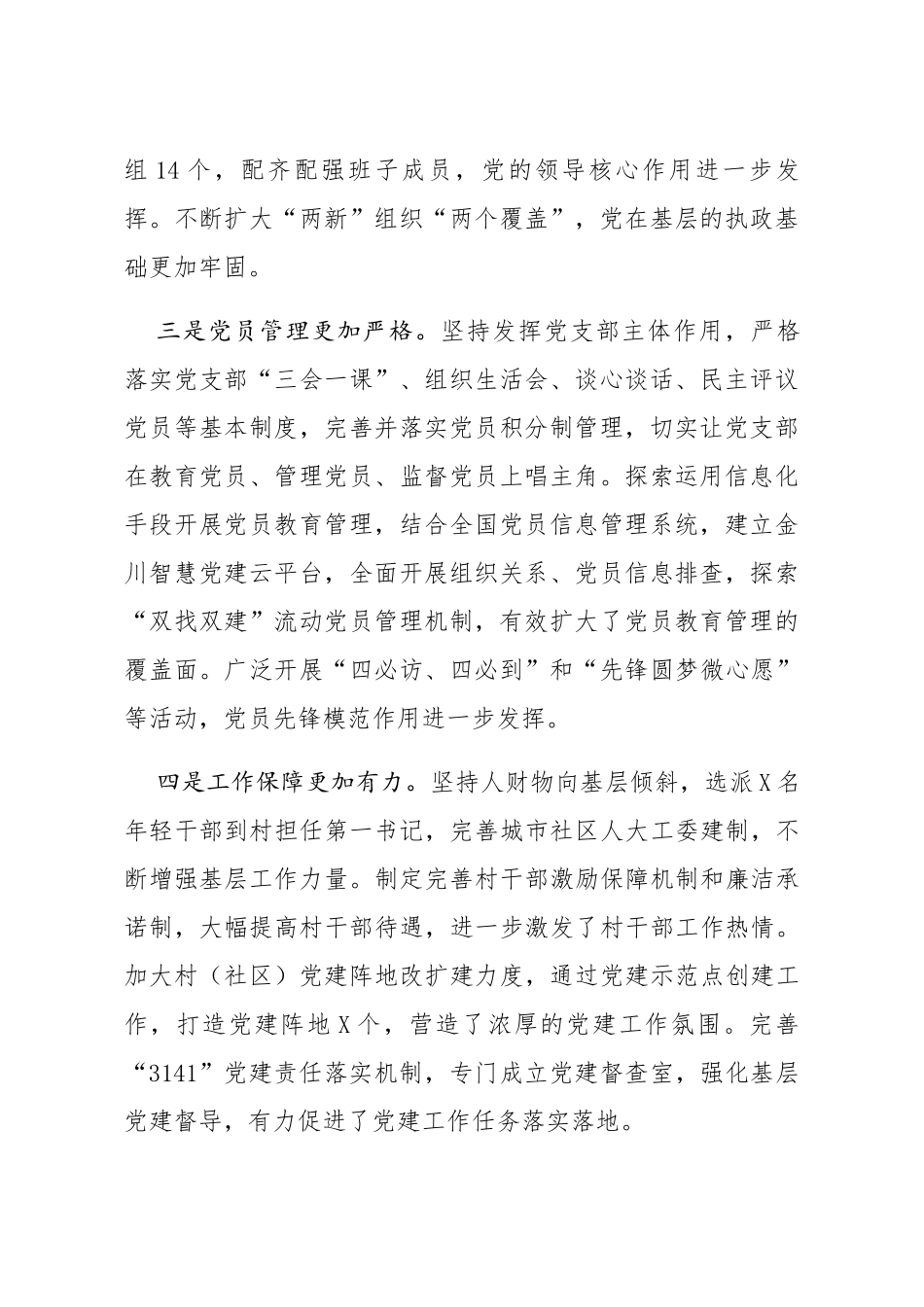 组 14 个，配齐配强班子成员，党的领导核心作用进一步发挥。不断扩大“两新”组织“两个覆盖”，党在基层的执政基础更加牢固。

三是党员管理更加严格。坚持发挥党支部主体作用，严格落实党支部“三会一课”、组织生活会、谈心谈话、民主评议党员等基本制度，完善并落实党员积分制管理，切实让党支部在教育党员、管理党员、监督党员上唱主角。探索运用信息化手段开展党员教育管理，结合全国党员信息管理系统，建立金川智慧党建云平台，全面开展组织关系、党员信息排查，探索“双找双建”流动党员管理机制，有效扩大了党员教育管理的覆盖面。广泛开展“四必访、四必到”和“先锋圆梦微心愿”等活动，党员先锋模范作用进一步发挥。

四是工作保障更加有力。坚持人财物向基层倾斜，选派 X 名年轻干部到村担任第一书记，完善城市社区人大工委建制，不断增强基层工作力量。制定完善村干部激励保障机制和廉洁承诺制，大幅提高村干部待遇，进一步激发了村干部工作热情。加大村（社区）党建阵地改扩建力度，通过党建示范点创建工作，打造党建阵地 X 个，营造了浓厚的党建工作氛围。完善“3141”党建责任落实机制，专门成立党建督查室，强化基层党建督导，有力促进了党建工作任务落实落地。